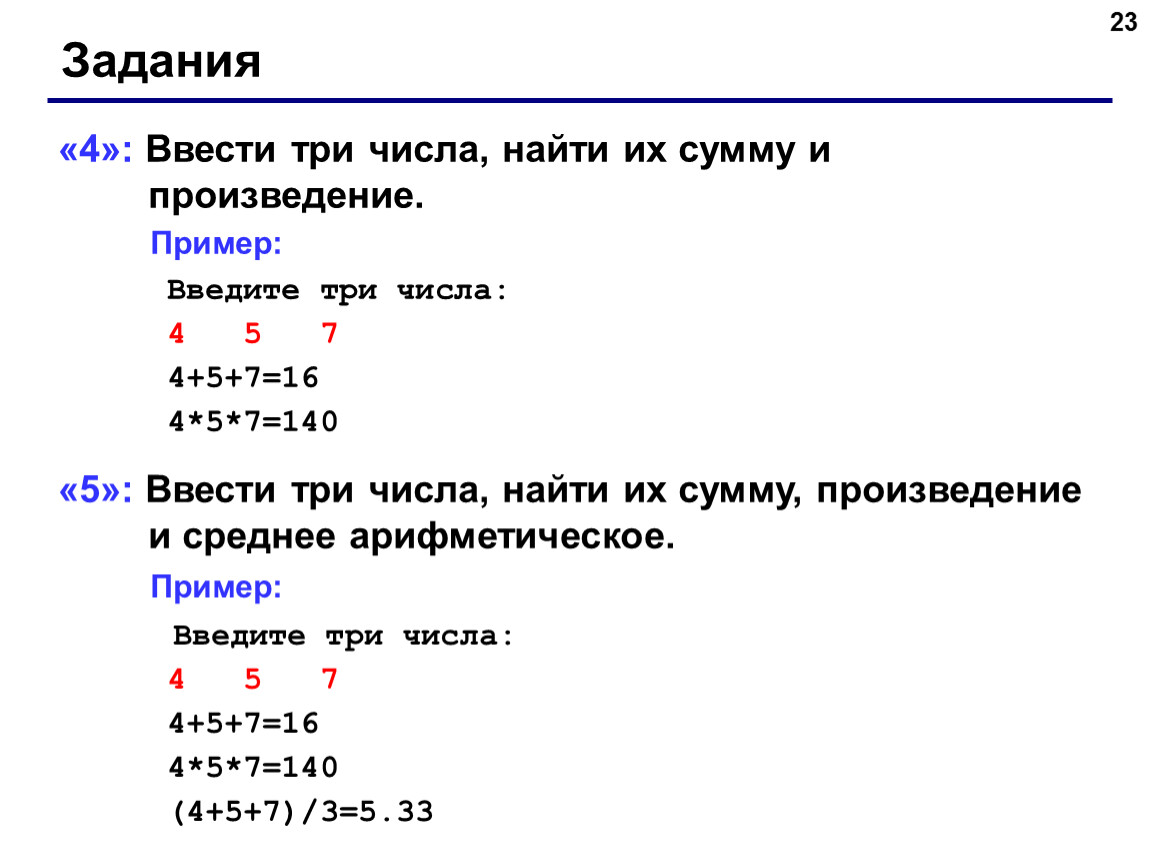 23

Задания

«4»: Ввести три числа, найти их сумму и произведение.

Пример:

Введите три числа:
4 5 7
4+5+7=16
4*5*7=140

«5»: Ввести три числа, найти их сумму, произведение и среднее арифметическое.

Пример:

Введите три числа:
4 5 7
4+5+7=16
4*5*7=140
(4+5+7)/3=5.33